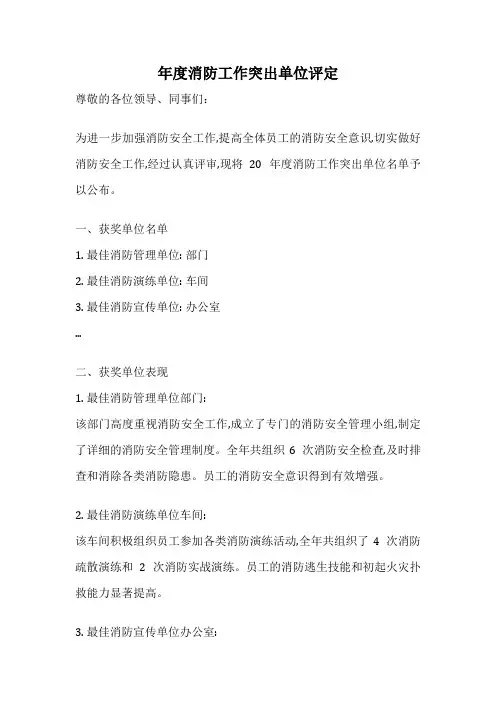 年度消防工作突出单位评定

尊敬的各位领导、同事们:

为进一步加强消防安全工作,提高全体员工的消防安全意识,切实做好消防安全工作,经过认真评审,现将 20 年度消防工作突出单位名单予以公布。

一、获奖单位名单

1. 最佳消防管理单位: 部门

2. 最佳消防演练单位: 车间

3. 最佳消防宣传单位: 办公室

...

二、获奖单位表现

1. 最佳消防管理单位部门:

该部门高度重视消防安全工作,成立了专门的消防安全管理小组,制定了详细的消防安全管理制度。全年共组织 6 次消防安全检查,及时排查和消除各类消防隐患。员工的消防安全意识得到有效增强。

2. 最佳消防演练单位车间:

该车间积极组织员工参加各类消防演练活动,全年共组织了 4 次消防疏散演练和 2 次消防实战演练。员工的消防逃生技能和初起火灾扑救能力显著提高。

3. 最佳消防宣传单位办公室: